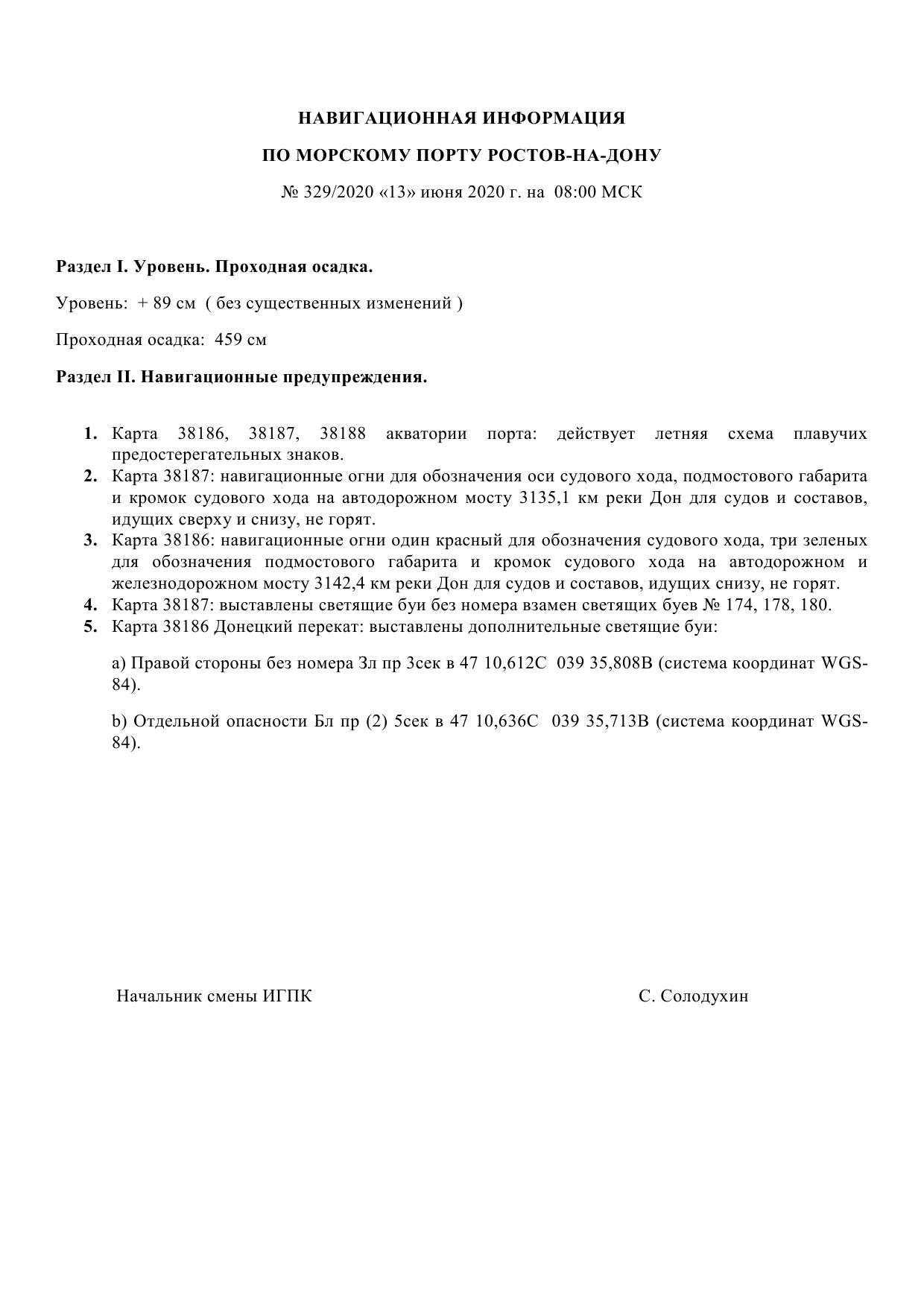 НАВИГАЦИОННАЯ ИНФОРМАЦИЯ

ПО МОРСКОМУ ПОРТУ РОСТОВ-НА-ДОНУ

№ 329/2020 «13» июня 2020 г. на 08:00 МСК

Раздел I. Уровень. Проходная осадка.

Уровень: + 89 см ( без существенных изменений )

Проходная осадка: 459 см

Раздел II. Навигационные предупреждения.

1. Карта 38186, 38187, 38188 акватории порта: действует летняя схема плавучих предостерегательных знаков.
2. Карта 38187: навигационные огни для обозначения оси судового хода, подмостового габарита и кромок судового хода на автодорожном мосту 3135,1 км реки Дон для судов и составов, идущих сверху и снизу, не горят.
3. Карта 38186: навигационные огни один красный для обозначения судового хода, три зеленых для обозначения подмостового габарита и кромок судового хода на автодорожном и железнодорожном мосту 3142,4 км реки Дон для судов и составов, идущих снизу, не горят.
4. Карта 38187: выставлены светящие буи без номера взамен светящих буев № 174, 178, 180.
5. Карта 38186 Донецкий перекат: выставлены дополнительные светящие буи:

a) Правой стороны без номера Зл пр 3сек в 47 10,612С 039 35,808В (система координат WGS-84).

b) Отдельной опасности Бл пр (2) 5сек в 47 10,636С 039 35,713В (система координат WGS-84).

Начальник смены ИГПК

С. Солодухин